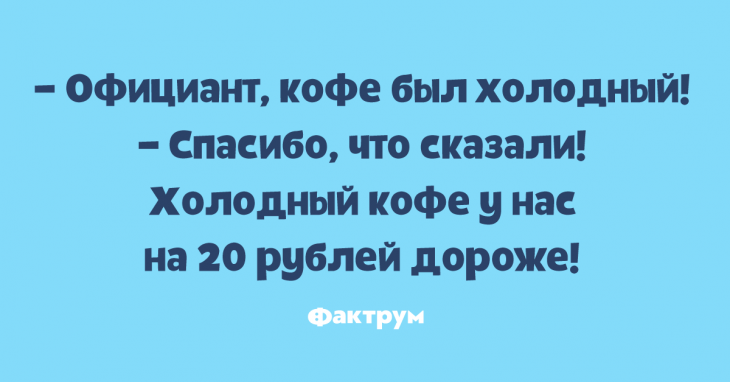 – Официант, кофе был холодный!
– Спасибо, что сказали! Холодный кофе у нас на 20 рублей дороже!

Фактрум